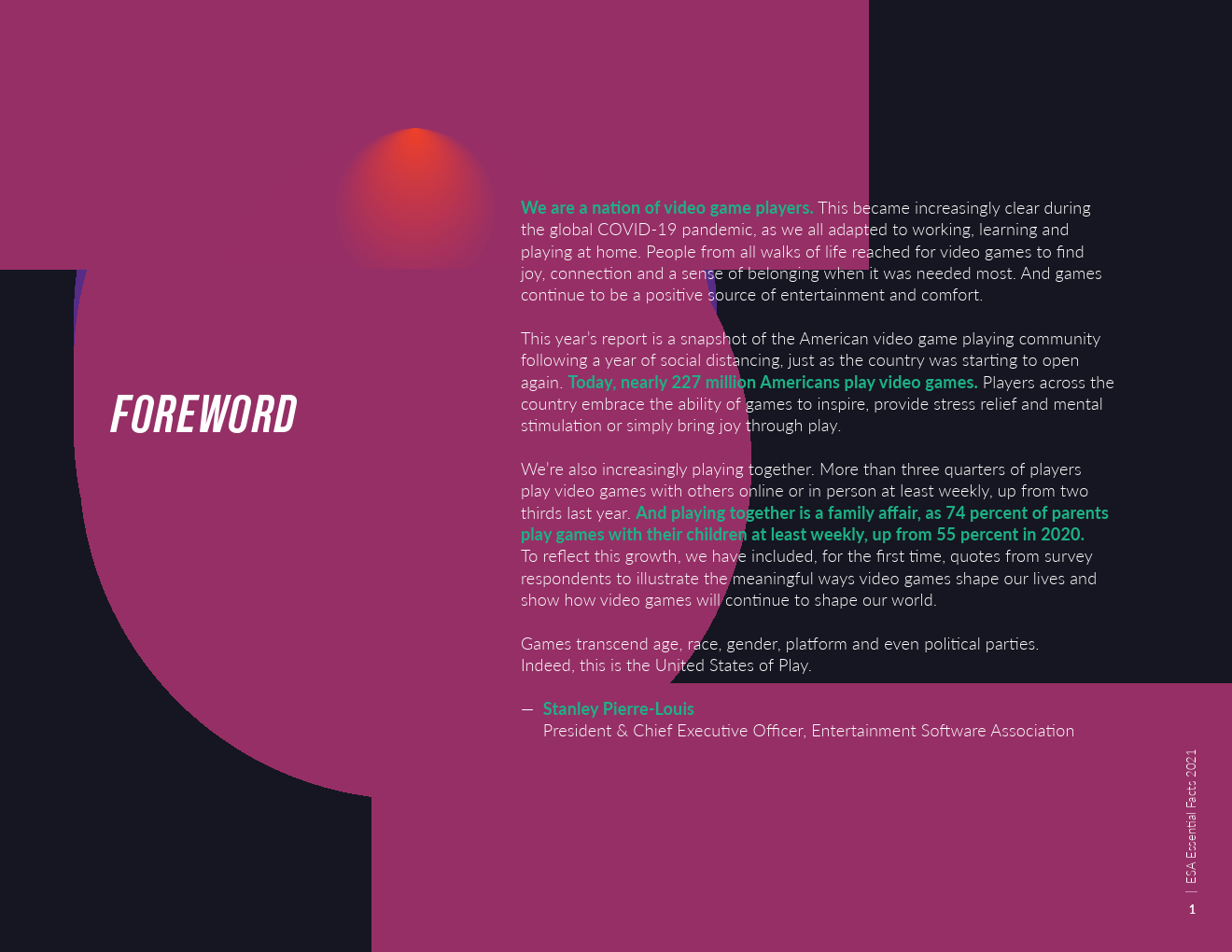 FOREWORD

We are a nation of video game players. This became increasingly clear during the global COVID-19 pandemic, as we all adapted to working, learning and playing at home. People from all walks of life reached for video games to find joy, connection and a sense of belonging when it was needed most. And games continue to be a positive source of entertainment and comfort.

This year's report is a snapshot of the American video game playing community following a year of social distancing, just as the country was starting to open again. Today, nearly 227 million Americans play video games. Players across the country embrace the ability of games to inspire, provide stress relief and mental stimulation or simply bring joy through play.

We're also increasingly playing together. More than three quarters of players play video games with others online or in person at least weekly, up from two thirds last year. And playing together is a family affair, as 74 percent of parents play games with their children at least weekly, up from 55 percent in 2020. To reflect this growth, we have included, for the first time, quotes from survey respondents to illustrate the meaningful ways video games shape our lives and show how video games will continue to shape our world.

Games transcend age, race, gender, platform and even political parties. Indeed, this is the United States of Play.

— Stanley Pierre-Louis
President & Chief Executive Officer, Entertainment Software Association

| ESA Essential Facts 2021

1